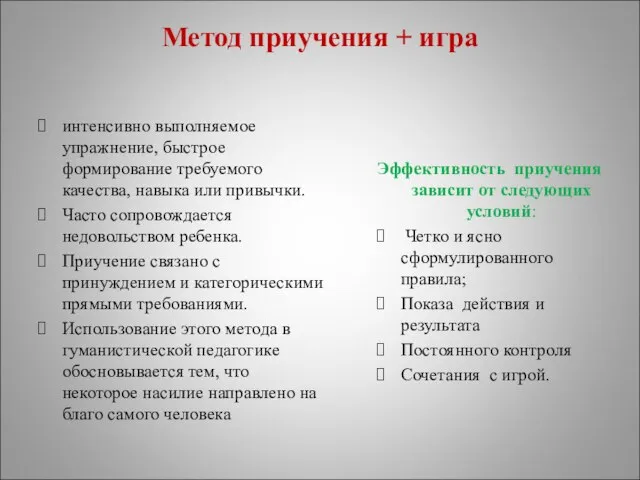 Метод приучения + игра

интенсивно выполняемое упражнение, быстрое формирование требуемого качества, навыка или привычки.

Часто сопровождается недовольством ребенка.

Приучение связано с принуждением и категорическими прямыми требованиями.

Использование этого метода в гуманистической педагогике обосновывается тем, что некоторое насилие направлено на благо самого человека

Эффективность приучения зависит от следующих условий:

Четко и ясно сформулированного правила;

Показа действия и результата

Постоянного контроля

Сочетания с игрой.